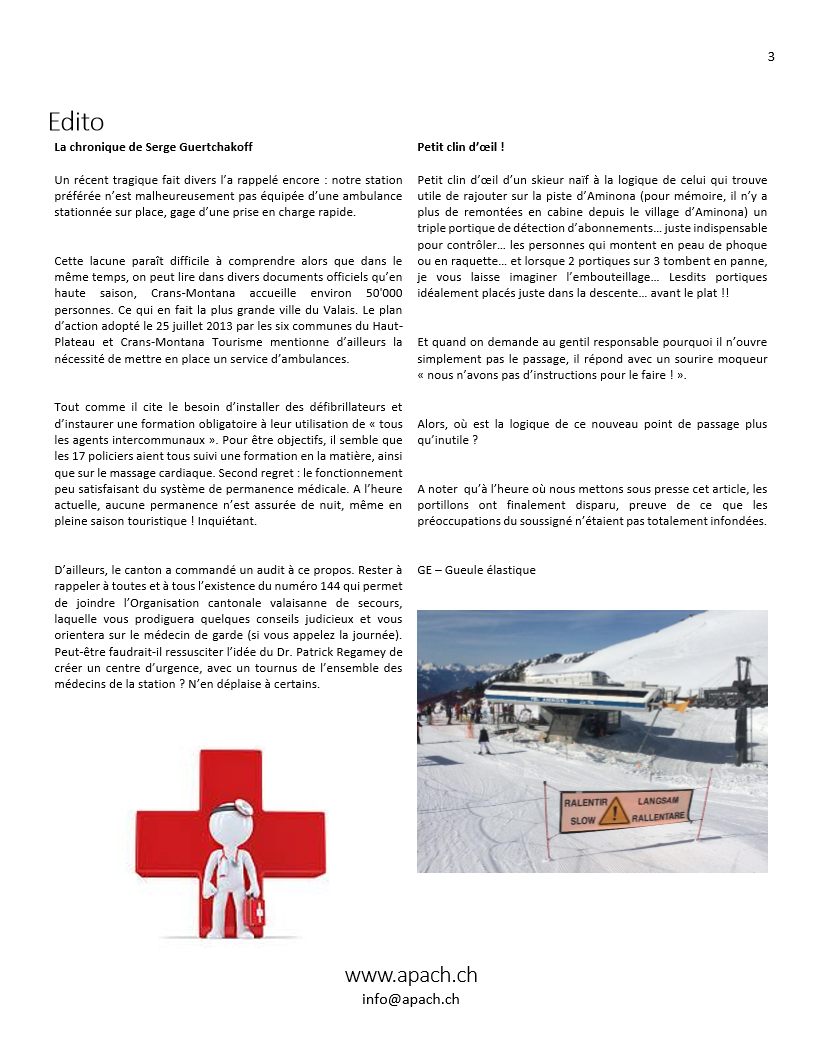 3

Edito

La chronique de Serge Guertchakoff

Un récent tragique fait divers l'a rappelé encore : notre station préférée n'est malheureusement pas équipée d'une ambulance stationnée sur place, gage d'une prise en charge rapide.

Cette lacune paraît difficile à comprendre alors que dans le même temps, on peut lire dans divers documents officiels qu'en haute saison, Crans-Montana accueille environ 50'000 personnes. Ce qui en fait la plus grande ville du Valais. Le plan d'action adopté le 25 juillet 2013 par les six communes du Haut-Plateau et Crans-Montana Tourisme mentionne d'ailleurs la nécessité de mettre en place un service d'ambulances.

Tout comme il cite le besoin d'installer des défibrillateurs et d'instaurer une formation obligatoire à leur utilisation de « tous les agents intercommunaux ». Pour être objectifs, il semble que les 17 policiers aient tous suivi une formation en la matière, ainsi que sur le massage cardiaque. Second regret : le fonctionnement peu satisfaisant du système de permanence médicale. A l'heure actuelle, aucune permanence n'est assurée de nuit, même en pleine saison touristique ! Inquiétant.

D'ailleurs, le canton a commandé un audit à ce propos. Rester à rappeler à toutes et à tous l'existence du numéro 144 qui permet de joindre l'Organisation cantonale valaisanne de secours, laquelle vous prodiguera quelques conseils judicieux et vous orientera sur le médecin de garde (si vous appelez la journée). Peut-être faudrait-il ressusciter l'idée du Dr. Patrick Regamey de créer un centre d'urgence, avec un tournus de l'ensemble des médecins de la station ? N'en déplaise à certains.

Petit clin d'œil !

Petit clin d'œil d'un skieur naïf à la logique de celui qui trouve utile de rajouter sur la piste d'Aminona (pour mémoire, il n'y a plus de remontées en cabine depuis le village d'Aminona) un triple portique de détection d'abonnements… juste indispensable pour contrôler… les personnes qui montent en peau de phoque ou en raquette… et lorsque 2 portiques sur 3 tombent en panne, je vous laisse imaginer l'embouteillage… Lesdits portiques idéalement placés juste dans la descente… avant le plat !!

Et quand on demande au gentil responsable pourquoi il n'ouvre simplement pas le passage, il répond avec un sourire moqueur « nous n'avons pas d'instructions pour le faire ! ».

Alors, où est la logique de ce nouveau point de passage plus qu'inutile ?

A noter qu'à l'heure où nous mettons sous presse cet article, les portillons ont finalement disparu, preuve de ce que les préoccupations du soussigné n'étaient pas totalement infondées.

GE – Gueule élastique

RALENTIR LANGSAM
SLOW RALLENTARE

www.apach.ch
info@apach.ch